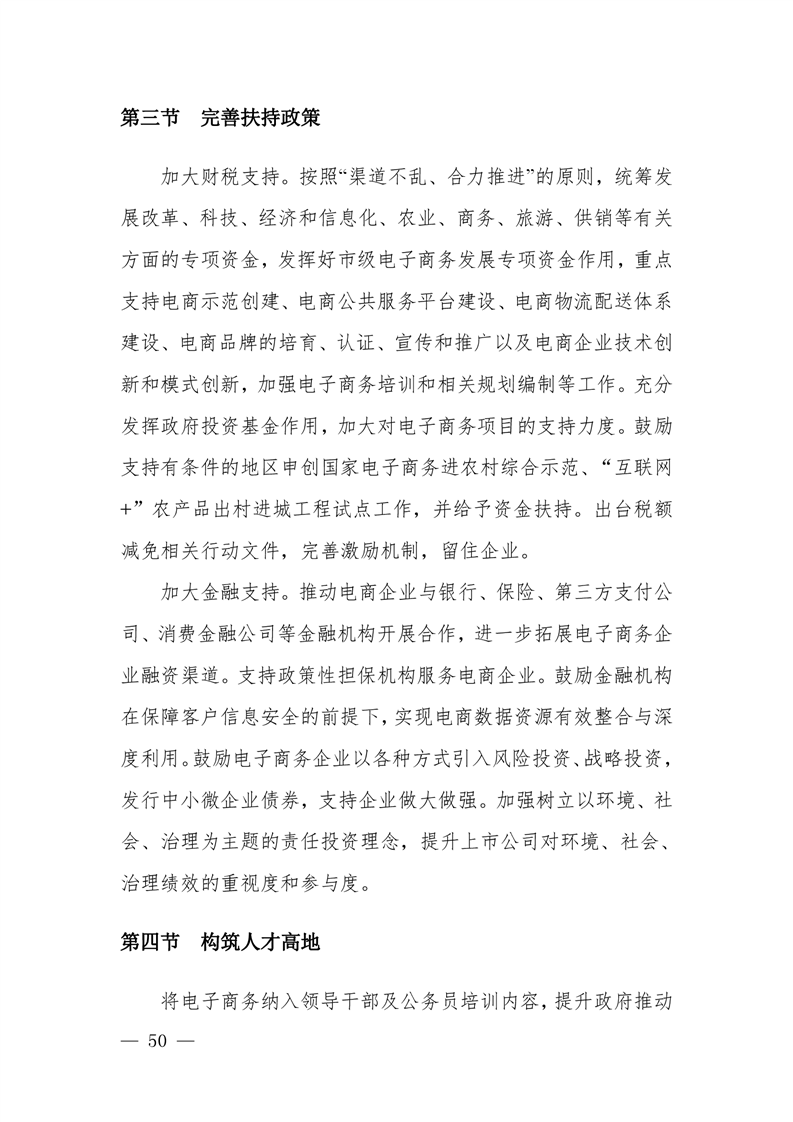 第三节　完善扶持政策

加大财税支持。按照“渠道不乱、合力推进”的原则，统筹发展改革、科技、经济和信息化、农业、商务、旅游、供销等有关方面的专项资金，发挥好市级电子商务发展专项资金作用，重点支持电商示范创建、电商公共服务平台建设、电商物流配送体系建设、电商品牌的培育、认证、宣传和推广以及电商企业技术创新和模式创新，加强电子商务培训和相关规划编制等工作。充分发挥政府投资基金作用，加大对电子商务项目的支持力度。鼓励支持有条件的地区申创国家电子商务进农村综合示范、“互联网+”农产品出村进城工程试点工作，并给予资金扶持。出台税额减免相关行动文件，完善激励机制，留住企业。

加大金融支持。推动电商企业与银行、保险、第三方支付公司、消费金融公司等金融机构开展合作，进一步拓展电子商务企业融资渠道。支持政策性担保机构服务电商企业。鼓励金融机构在保障客户信息安全的前提下，实现电商数据资源有效整合与深度利用。鼓励电子商务企业以各种方式引入风险投资、战略投资，发行中小微企业债券，支持企业做大做强。加强树立以环境、社会、治理为主题的责任投资理念，提升上市公司对环境、社会、治理绩效的重视度和参与度。

第四节　构筑人才高地

将电子商务纳入领导干部及公务员培训内容，提升政府推动

— 50 —